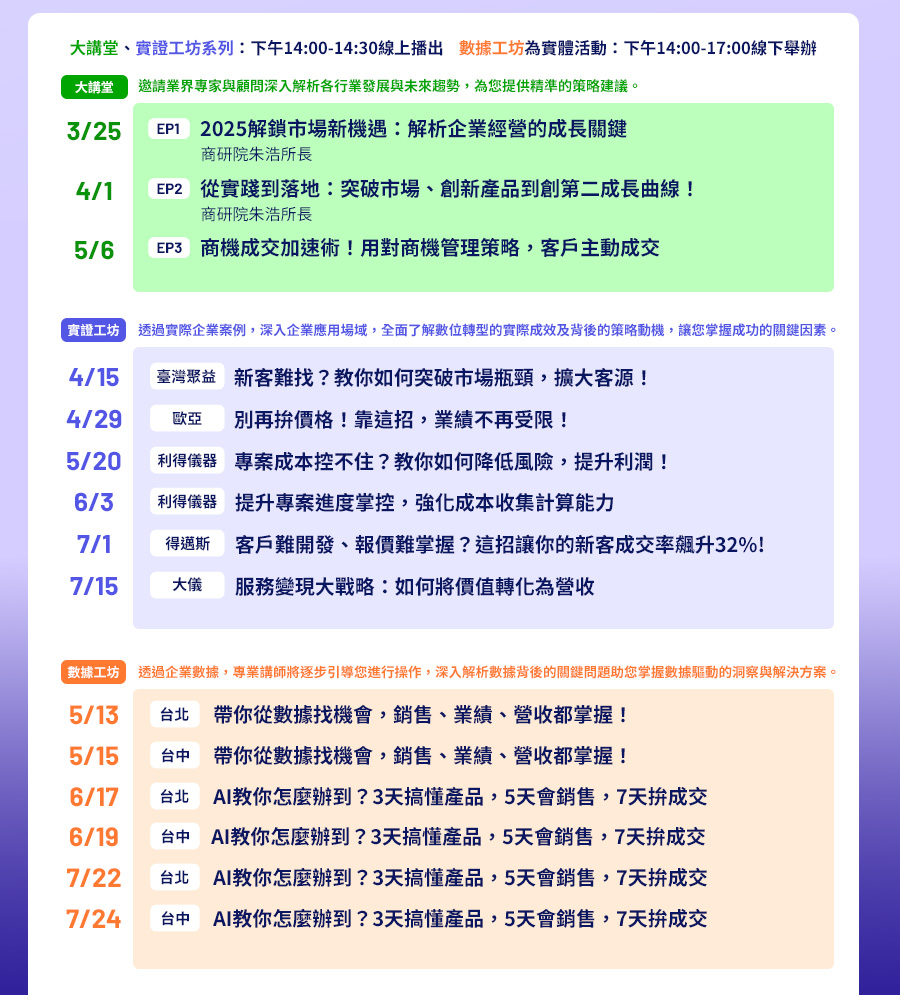 大講堂、實證工坊系列：下午14:00-14:30線上播出 數據工坊為實體活動：下午14:00-17:00線下舉辦

大講堂 邀請業界專家與顧問深入解析各行業發展與未來趨勢，為您提供精準的策略建議。

3/25 EP1 2025解鎖市場新機遇：解析企業經營的成長關鍵
商研院朱浩所長

4/1 EP2 從實踐到落地：突破市場、創新產品到創第二成長曲線！
商研院朱浩所長

5/6 EP3 商機成交加速術！用對商機管理策略，客戶主動成交

實證工坊 透過實際企業案例，深入企業應用場域，全面了解數位轉型的實際成效及背後的策略動機，讓您掌握成功的關鍵因素。

4/15 臺灣聚益 新客難找？教你如何突破市場瓶頸，擴大客源！
4/29 歐亞 別再拚價格！靠這招，業績不再受限！
5/20 利得儀器 專案成本控不住？教你如何降低風險，提升利潤！
6/3 利得儀器 提升專案進度掌控，強化成本收集計算能力
7/1 得邁斯 客戶難開發、報價難掌握？這招讓你的新客成交率飆升32%!
7/15 大儀 服務變現大戰略：如何將價值轉化為營收

數據工坊 透過企業數據，專業講師將逐步引導您進行操作，深入解析數據背後的關鍵問題助您掌握數據驅動的洞察與解決方案。

5/13 台北 帶你從數據找機會，銷售、業績、營收都掌握！
5/15 台中 帶你從數據找機會，銷售、業績、營收都掌握！
6/17 台北 AI教你怎麼辦到？3天搞懂產品，5天會銷售，7天拚成交
6/19 台中 AI教你怎麼辦到？3天搞懂產品，5天會銷售，7天拚成交
7/22 台北 AI教你怎麼辦到？3天搞懂產品，5天會銷售，7天拚成交
7/24 台中 AI教你怎麼辦到？3天搞懂產品，5天會銷售，7天拚成交